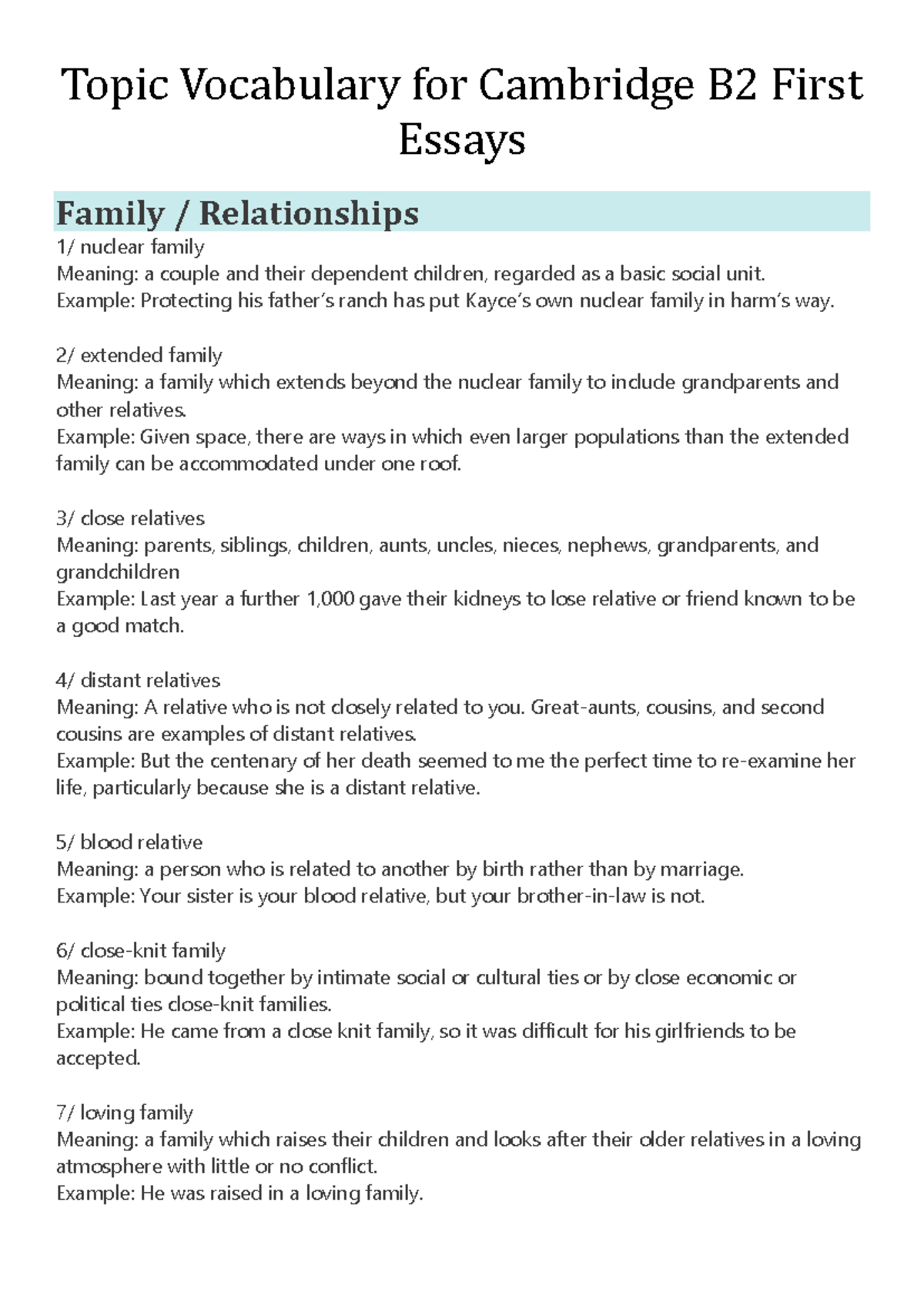 Topic Vocabulary for Cambridge B2 First Essays

Family / Relationships

1/ nuclear family
Meaning: a couple and their dependent children, regarded as a basic social unit.
Example: Protecting his father's ranch has put Kayce's own nuclear family in harm's way.

2/ extended family
Meaning: a family which extends beyond the nuclear family to include grandparents and other relatives.
Example: Given space, there are ways in which even larger populations than the extended family can be accommodated under one roof.

3/ close relatives
Meaning: parents, siblings, children, aunts, uncles, nieces, nephews, grandparents, and grandchildren
Example: Last year a further 1,000 gave their kidneys to lose relative or friend known to be a good match.

4/ distant relatives
Meaning: A relative who is not closely related to you. Great-aunts, cousins, and second cousins are examples of distant relatives.
Example: But the centenary of her death seemed to me the perfect time to re-examine her life, particularly because she is a distant relative.

5/ blood relative
Meaning: a person who is related to another by birth rather than by marriage.
Example: Your sister is your blood relative, but your brother-in-law is not.

6/ close-knit family
Meaning: bound together by intimate social or cultural ties or by close economic or political ties close-knit families.
Example: He came from a close knit family, so it was difficult for his girlfriends to be accepted.

7/ loving family
Meaning: a family which raises their children and looks after their older relatives in a loving atmosphere with little or no conflict.
Example: He was raised in a loving family.